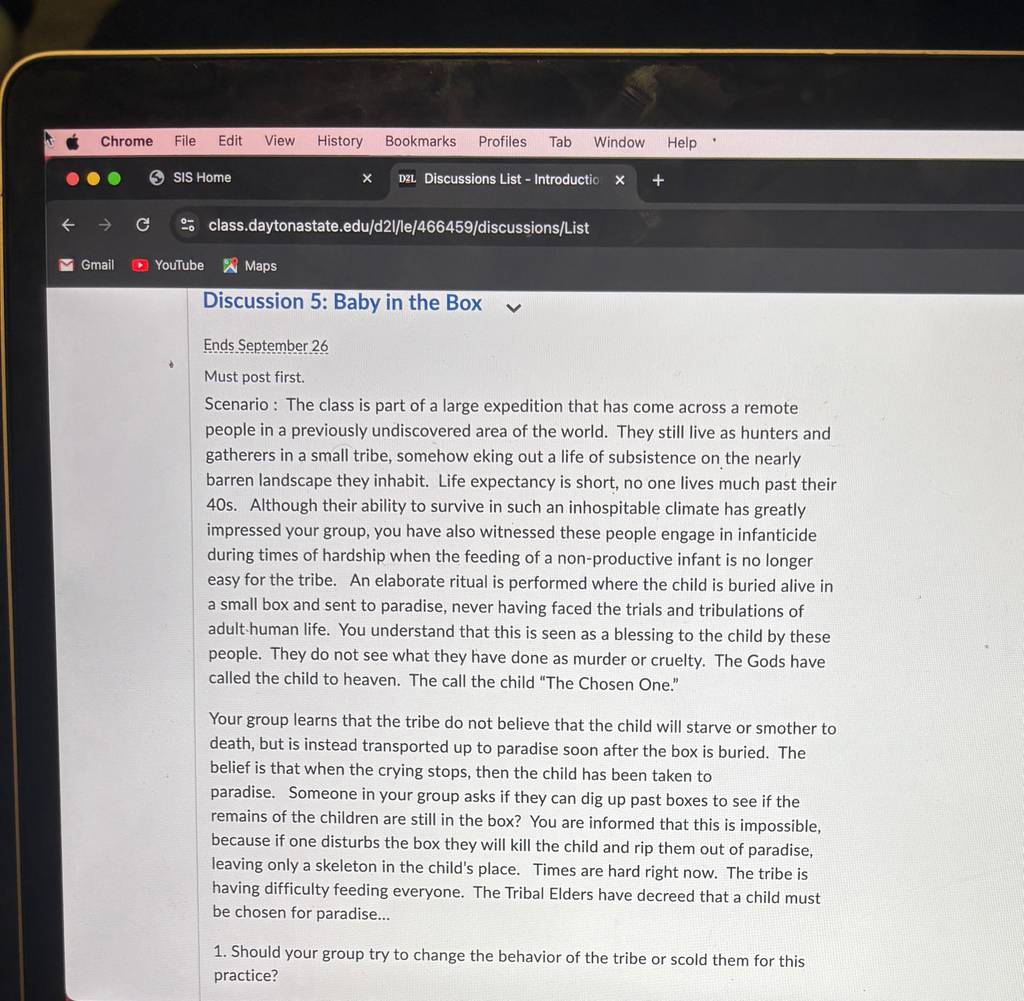 Chrome File Edit View History Bookmarks Profiles Tab Window Help

SIS Home

D2L Discussions List - Introductio

class.daytonastate.edu/d2l/le/466459/discussions/List

Gmail YouTube Maps

Discussion 5: Baby in the Box

Ends September 26

Must post first.

Scenario : The class is part of a large expedition that has come across a remote people in a previously undiscovered area of the world. They still live as hunters and gatherers in a small tribe, somehow eking out a life of subsistence on the nearly barren landscape they inhabit. Life expectancy is short, no one lives much past their 40s. Although their ability to survive in such an inhospitable climate has greatly impressed your group, you have also witnessed these people engage in infanticide during times of hardship when the feeding of a non-productive infant is no longer easy for the tribe. An elaborate ritual is performed where the child is buried alive in a small box and sent to paradise, never having faced the trials and tribulations of adult human life. You understand that this is seen as a blessing to the child by these people. They do not see what they have done as murder or cruelty. The Gods have called the child to heaven. The call the child "The Chosen One."

Your group learns that the tribe do not believe that the child will starve or smother to death, but is instead transported up to paradise soon after the box is buried. The belief is that when the crying stops, then the child has been taken to paradise. Someone in your group asks if they can dig up past boxes to see if the remains of the children are still in the box? You are informed that this is impossible, because if one disturbs the box they will kill the child and rip them out of paradise, leaving only a skeleton in the child's place. Times are hard right now. The tribe is having difficulty feeding everyone. The Tribal Elders have decreed that a child must be chosen for paradise...

1. Should your group try to change the behavior of the tribe or scold them for this practice?